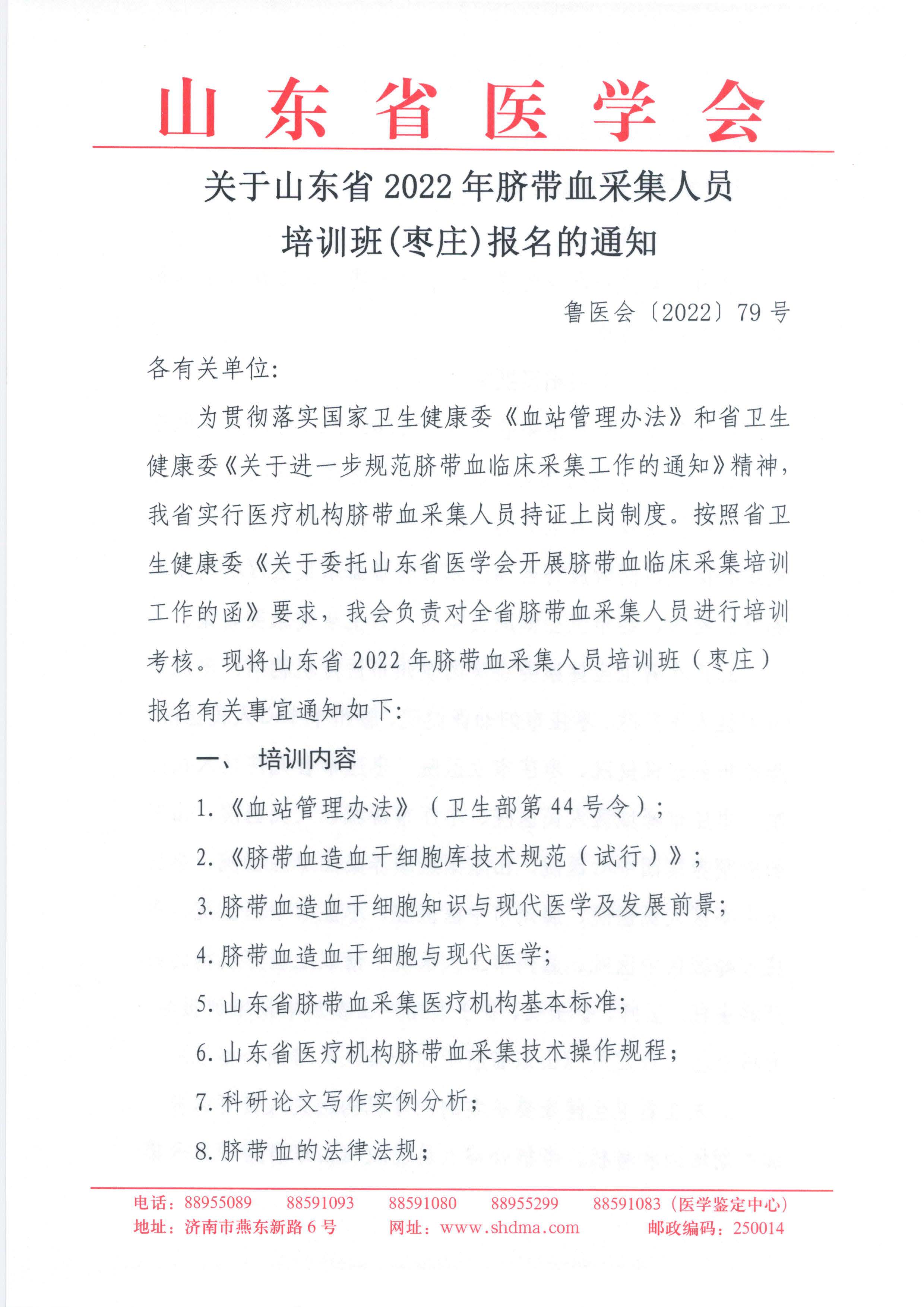 山东省医学会

关于山东省 2022 年脐带血采集人员培训班(枣庄)报名的通知

鲁医会〔2022〕79 号

各有关单位:

为贯彻落实国家卫生健康委《血站管理办法》和省卫生健康委《关于进一步规范脐带血临床采集工作的通知》精神，我省实行医疗机构脐带血采集人员持证上岗制度。按照省卫生健康委《关于委托山东省医学会开展脐带血临床采集培训工作的函》要求，我会负责对全省脐带血采集人员进行培训考核。现将山东省 2022 年脐带血采集人员培训班（枣庄）报名有关事宜通知如下:

一、 培训内容

1.《血站管理办法》（卫生部第 44 号令）;

2.《脐带血造血干细胞库技术规范（试行）》;

3.脐带血造血干细胞知识与现代医学及发展前景;

4.脐带血造血干细胞与现代医学;

5.山东省脐带血采集医疗机构基本标准;

6.山东省医疗机构脐带血采集技术操作规程;

7.科研论文写作实例分析;

8.脐带血的法律法规;

电话：88955089 88591093 88591080 88955299 88591083（医学鉴定中心）
地址：济南市燕东新路 6 号 网址：www.shdma.com 邮政编码：250014